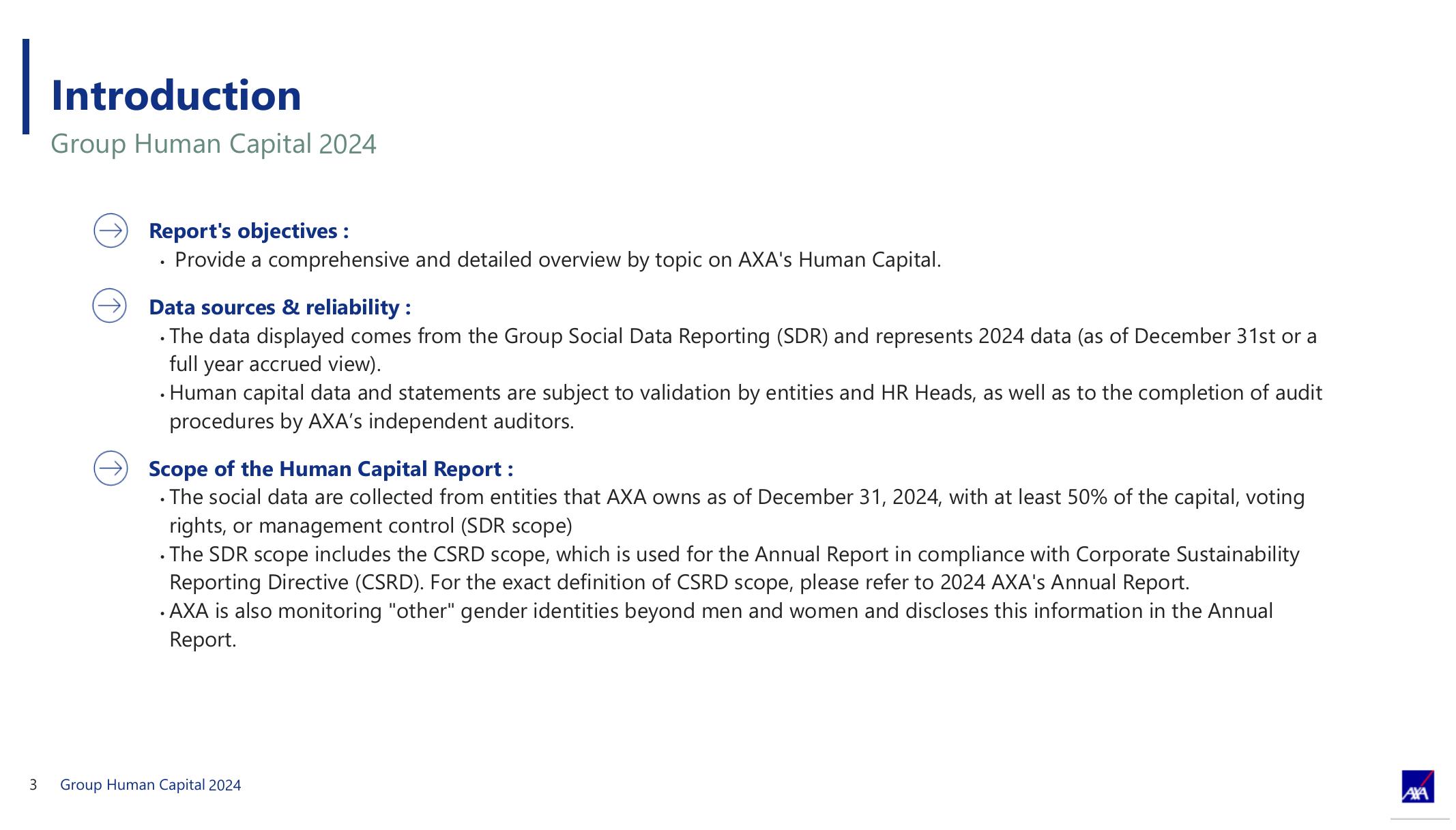 Introduction
Group Human Capital 2024

Report's objectives :
• Provide a comprehensive and detailed overview by topic on AXA's Human Capital.

Data sources & reliability :
• The data displayed comes from the Group Social Data Reporting (SDR) and represents 2024 data (as of December 31st or a full year accrued view).
• Human capital data and statements are subject to validation by entities and HR Heads, as well as to the completion of audit procedures by AXA’s independent auditors.

Scope of the Human Capital Report :
• The social data are collected from entities that AXA owns as of December 31, 2024, with at least 50% of the capital, voting rights, or management control (SDR scope)
• The SDR scope includes the CSRD scope, which is used for the Annual Report in compliance with Corporate Sustainability Reporting Directive (CSRD). For the exact definition of CSRD scope, please refer to 2024 AXA's Annual Report.
• AXA is also monitoring "other" gender identities beyond men and women and discloses this information in the Annual Report.

3 Group Human Capital 2024

AXA